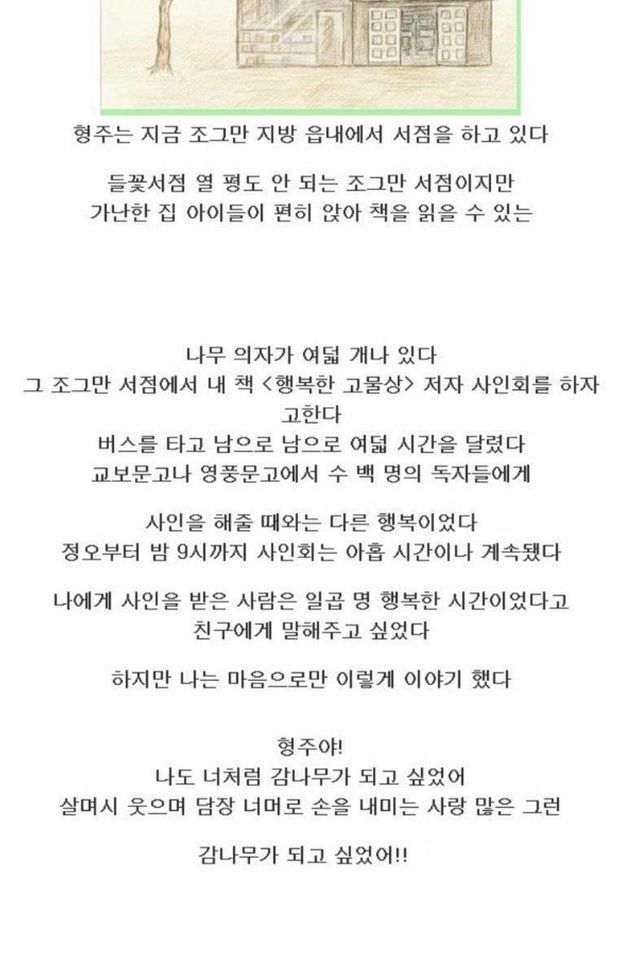 형주는 지금 조그만 지방 읍내에서 서점을 하고 있다

들꽃서점 열 평도 안 되는 조그만 서점이지만
가난한 집 아이들이 편히 앉아 책을 읽을 수 있는

나무 의자가 여덟 개나 있다
그 조그만 서점에서 내 책 <행복한 고물상> 저자 사인회를 하자고한다
버스를 타고 남으로 남으로 여덟 시간을 달렸다
교보문고나 영풍문고에서 수 백 명의 독자들에게

사인을 해줄 때와는 다른 행복이었다
정오부터 밤 9시까지 사인회는 아홉 시간이나 계속됐다

나에게 사인을 받은 사람은 일곱 명 행복한 시간이었다고
친구에게 말해주고 싶었다

하지만 나는 마음으로만 이렇게 이야기 했다

형주야!
나도 너처럼 감나무가 되고 싶었어
살며시 웃으며 담장 너머로 손을 내미는 사랑 많은 그런

감나무가 되고 싶었어!!